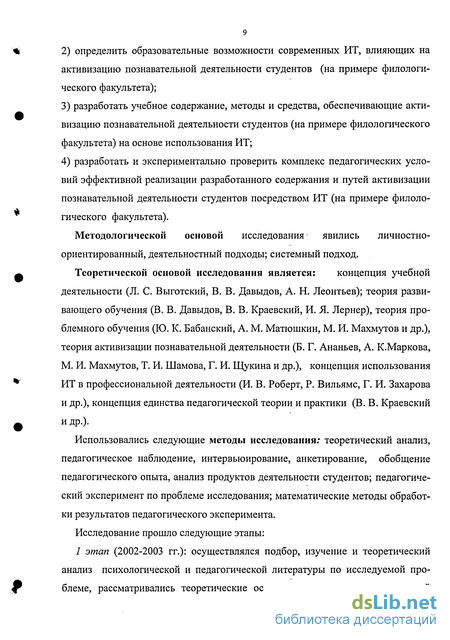 9

2) определить образовательные возможности современных ИТ, влияющих на активизацию познавательной деятельности студентов (на примере филологического факультета);

3) разработать учебное содержание, методы и средства, обеспечивающие активизацию познавательной деятельности студентов (на примере филологического факультета) на основе использования ИТ;

4) разработать и экспериментально проверить комплекс педагогических условий эффективной реализации разработанного содержания и путей активизации познавательной деятельности студентов посредством ИТ (на примере филологического факультета).

Методологической основой исследования явились личностно-ориентированный, деятельностный подходы; системный подход.

Теоретической основой исследования является: концепция учебной деятельности (Л. С. Выготский, В. В. Давыдов, А. Н. Леонтьев); теория развивающего обучения (В. В. Давыдов, В. В. Краевский, И. Я. Лернер), теория проблемного обучения (Ю. К. Бабанский, А. М. Матюшкин, М. И. Махмутов и др.), теория активизации познавательной деятельности (Б. Г. Ананьев, А. К.Маркова, М. И. Махмутов, Т. И. Шамова, Г. И. Щукина и др.), концепция использования ИТ в профессиональной деятельности (И. В. Роберт, Р. Вильямс, Г. И. Захарова и др.), концепция единства педагогической теории и практики (В. В. Краевский и др.).

Использовались следующие методы исследования: теоретический анализ, педагогическое наблюдение, интервьюирование, анкетирование, обобщение педагогического опыта, анализ продуктов деятельности студентов; педагогический эксперимент по проблеме исследования; математические методы обработки результатов педагогического эксперимента.

Исследование прошло следующие этапы:

1 этап (2002-2003 гг.): осуществлялся подбор, изучение и теоретический анализ психологической и педагогической литературы по исследуемой проблеме, рассматривались теоретические ос

dsLib.net
библиотека диссертаций